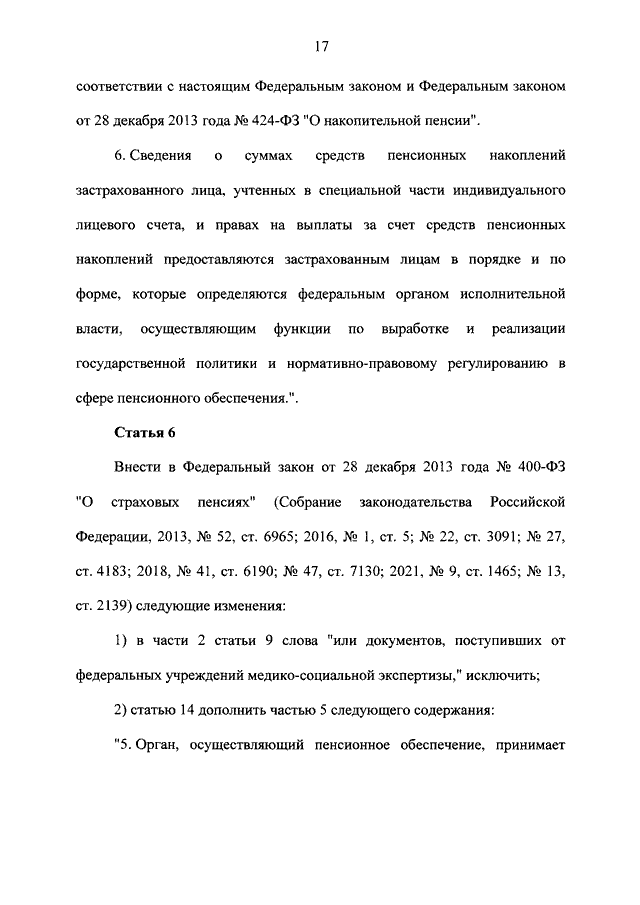 17

соответствии с настоящим Федеральным законом и Федеральным законом от 28 декабря 2013 года № 424-ФЗ "О накопительной пенсии".

6. Сведения о суммах средств пенсионных накоплений застрахованного лица, учтенных в специальной части индивидуального лицевого счета, и правах на выплаты за счет средств пенсионных накоплений предоставляются застрахованным лицам в порядке и по форме, которые определяются федеральным органом исполнительной власти, осуществляющим функции по выработке и реализации государственной политики и нормативно-правовому регулированию в сфере пенсионного обеспечения.".

Статья 6

Внести в Федеральный закон от 28 декабря 2013 года № 400-ФЗ "О страховых пенсиях" (Собрание законодательства Российской Федерации, 2013, № 52, ст. 6965; 2016, № 1, ст. 5; № 22, ст. 3091; № 27, ст. 4183; 2018, № 41, ст. 6190; № 47, ст. 7130; 2021, № 9, ст. 1465; № 13, ст. 2139) следующие изменения:

1) в части 2 статьи 9 слова "или документов, поступивших от федеральных учреждений медико-социальной экспертизы," исключить;

2) статью 14 дополнить частью 5 следующего содержания:

"5. Орган, осуществляющий пенсионное обеспечение, принимает